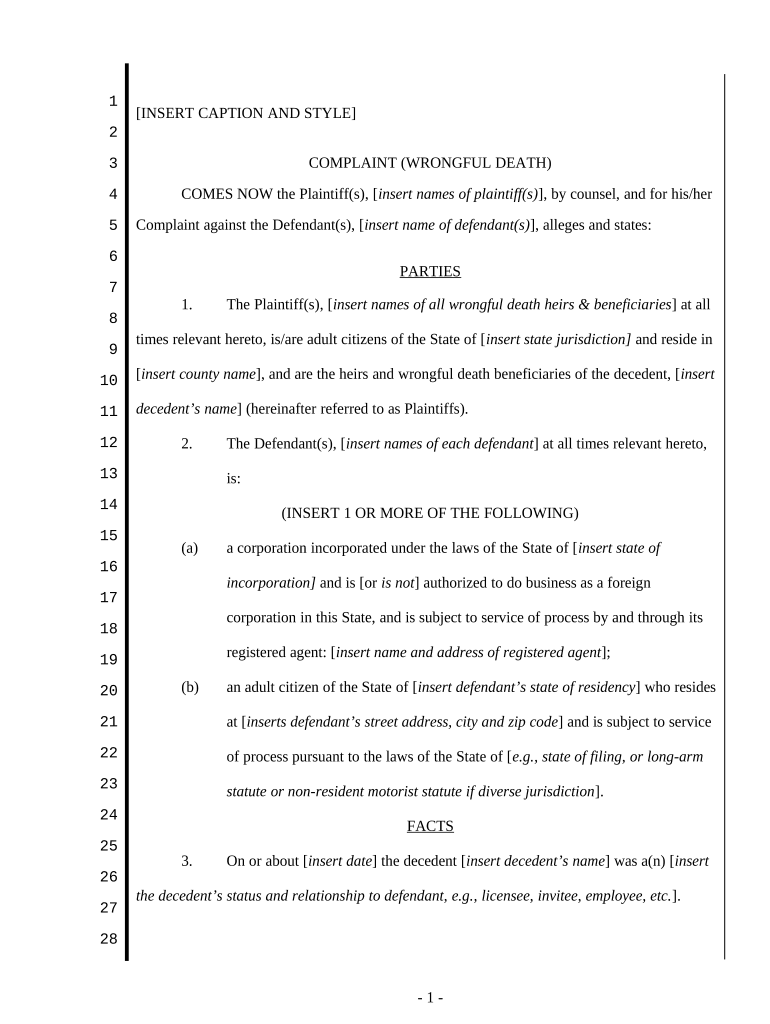 1
2
3
4
5
6
7
8
9
10
11
12
13
14
15
16
17
18
19
20
21
22
23
24
25
26
27
28

[INSERT CAPTION AND STYLE]

COMPLAINT (WRONGFUL DEATH)

COMES NOW the Plaintiff(s), [insert names of plaintiff(s)], by counsel, and for his/her Complaint against the Defendant(s), [insert name of defendant(s)], alleges and states:

PARTIES

1. The Plaintiff(s), [insert names of all wrongful death heirs & beneficiaries] at all times relevant hereto, is/are adult citizens of the State of [insert state jurisdiction] and reside in [insert county name], and are the heirs and wrongful death beneficiaries of the decedent, [insert decedent's name] (hereinafter referred to as Plaintiffs).

2. The Defendant(s), [insert names of each defendant] at all times relevant hereto, is:

(INSERT 1 OR MORE OF THE FOLLOWING)

(a) a corporation incorporated under the laws of the State of [insert state of incorporation] and is [or is not] authorized to do business as a foreign corporation in this State, and is subject to service of process by and through its registered agent: [insert name and address of registered agent];

(b) an adult citizen of the State of [insert defendant's state of residency] who resides at [inserts defendant's street address, city and zip code] and is subject to service of process pursuant to the laws of the State of [e.g., state of filing, or long-arm statute or non-resident motorist statute if diverse jurisdiction].

FACTS

3. On or about [insert date] the decedent [insert decedent's name] was a(n) [insert the decedent's status and relationship to defendant, e.g., licensee, invitee, employee, etc.].

- 1 -